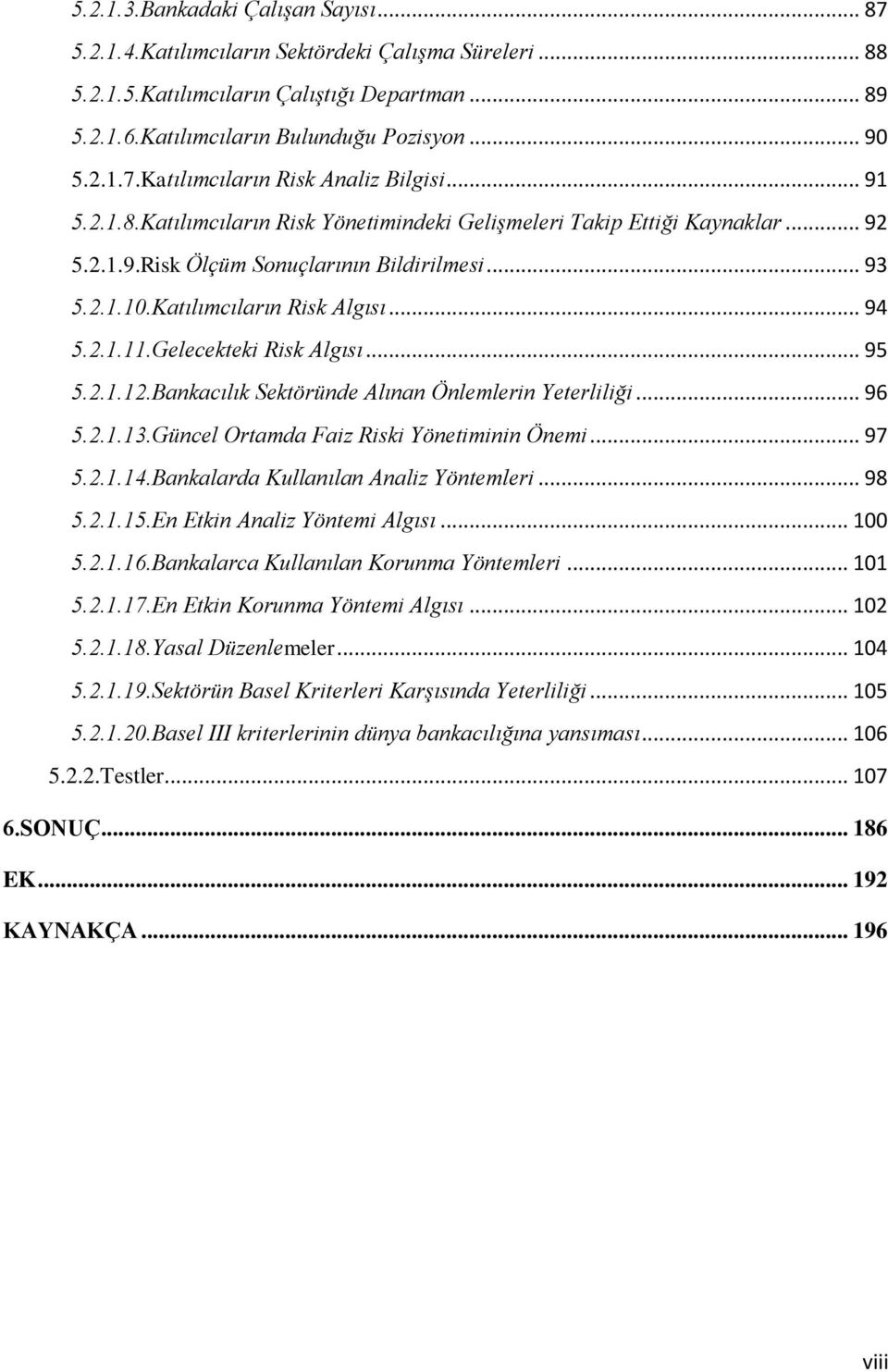 5.2.1.3.Bankadaki Çalışan Sayısı ... 87
5.2.1.4.Katılımcıların Sektördeki Çalışma Süreleri ... 88
5.2.1.5.Katılımcıların Çalıştığı Departman ... 89
5.2.1.6.Katılımcıların Bulunduğu Pozisyon ... 90
5.2.1.7.Katılımcıların Risk Analiz Bilgisi ... 91
5.2.1.8.Katılımcıların Risk Yönetimindeki Gelişmeleri Takip Ettiği Kaynaklar ... 92
5.2.1.9.Risk Ölçüm Sonuçlarının Bildirilmesi ... 93
5.2.1.10.Katılımcıların Risk Algısı ... 94
5.2.1.11.Gelecekteki Risk Algısı ... 95
5.2.1.12.Bankacılık Sektöründe Alınan Önlemlerin Yeterliliği ... 96
5.2.1.13.Güncel Ortamda Faiz Riski Yönetiminin Önemi ... 97
5.2.1.14.Bankalarda Kullanılan Analiz Yöntemleri ... 98
5.2.1.15.En Etkin Analiz Yöntemi Algısı ... 100
5.2.1.16.Bankalarca Kullanılan Korunma Yöntemleri ... 101
5.2.1.17.En Etkin Korunma Yöntemi Algısı ... 102
5.2.1.18.Yasal Düzenlemeler ... 104
5.2.1.19.Sektörün Basel Kriterleri Karşısında Yeterliliği ... 105
5.2.1.20.Basel III kriterlerinin dünya bankacılığına yansıması ... 106
5.2.2.Testler ... 107
6.SONUÇ ... 186
EK ... 192
KAYNAKÇA ... 196
viii